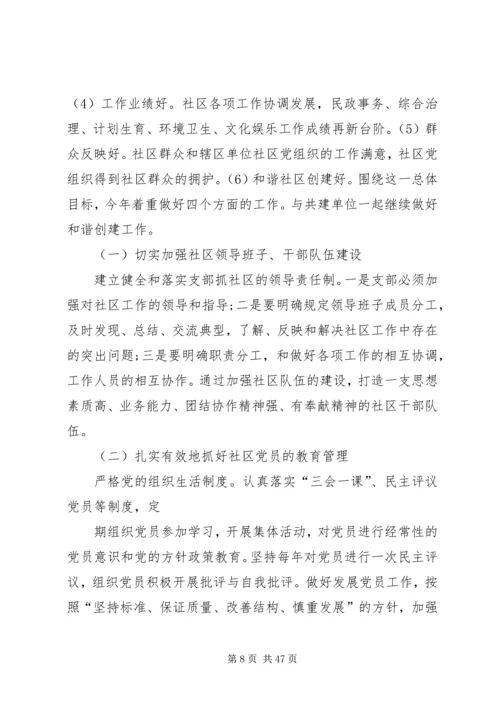 （4）工作业绩好。社区各项工作协调发展，民政事务、综合治理、计划生育、环境卫生、文化娱乐工作成绩再新台阶。(5）群众反映好。社区群众和辖区单位社区党组织的工作满意，社区党组织得到社区群众的拥护。(6）和谐社区创建好。围绕这一总体目标，今年着重做好四个方面的工作。与共建单位一起继续做好和谐创建工作。

（一）切实加强社区领导班子、干部队伍建设

建立健全和落实支部抓社区的领导责任制。一是支部必须加强对社区工作的领导和指导；二是要明确规定领导班子成员分工，及时发现、总结、交流典型，了解、反映和解决社区工作中存在的突出问题；三是要明确职责分工，和做好各项工作的相互协调，工作人员的相互协作。通过加强社区队伍的建设，打造一支思想素质高、业务能力、团结协作精神强、有奉献精神的社区干部队伍。

（二）扎实有效地抓好社区党员的教育管理

严格党的组织生活制度。认真落实“三会一课”、民主评议党员等制度，定

期组织党员参加学习，开展集体活动，对党员进行经常性的党员意识和党的方针政策教育。坚持每年对党员进行一次民主评议，组织党员积极开展批评与自我批评。做好发展党员工作，按照“坚持标准、保证质量、改善结构、慎重发展”的方针，加强

第 8 页 共 47 页